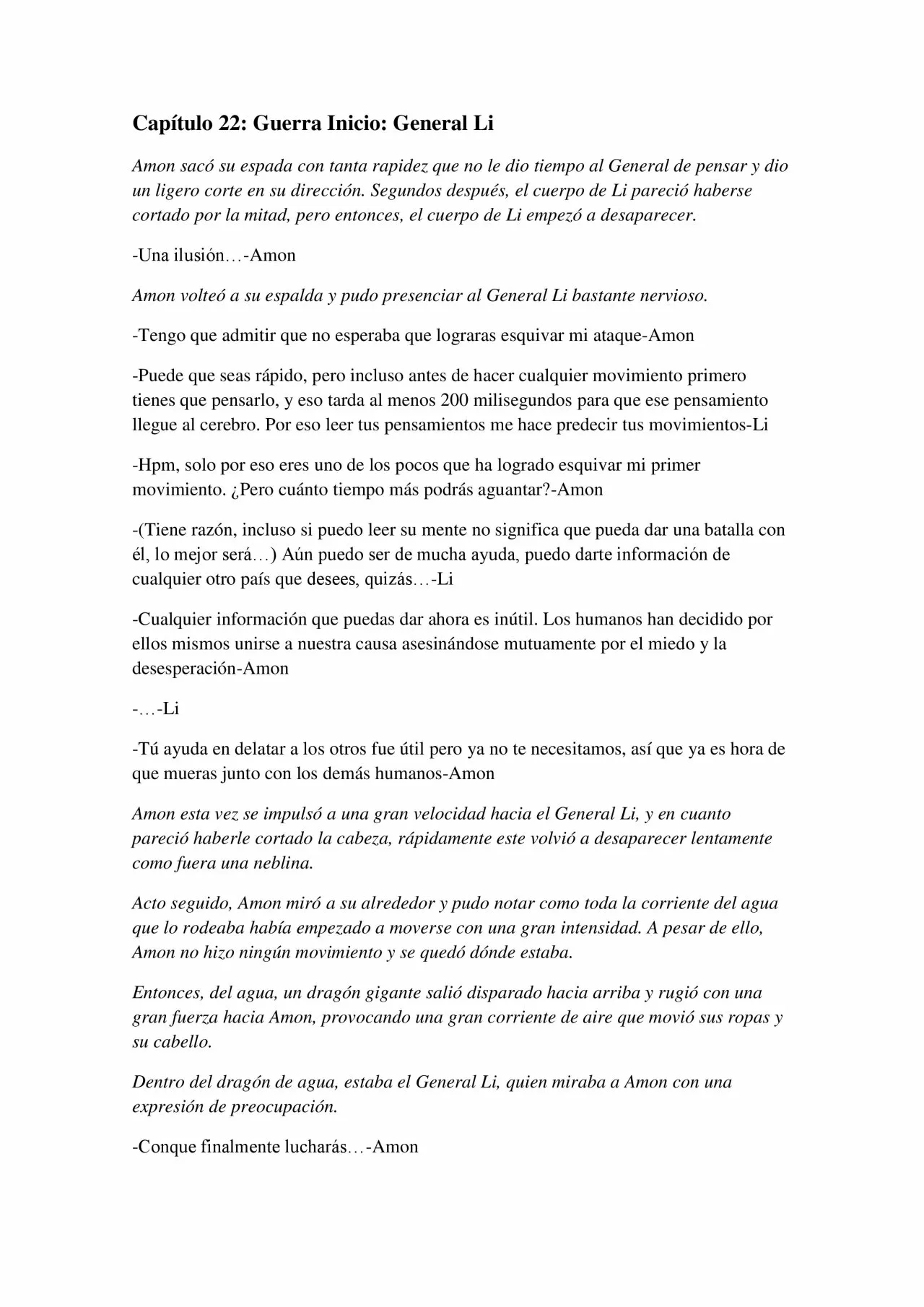 Capítulo 22: Guerra Inicio: General Li

Amon sacó su espada con tanta rapidez que no le dio tiempo al General de pensar y dio un ligero corte en su dirección. Segundos después, el cuerpo de Li pareció haberse cortado por la mitad, pero entonces, el cuerpo de Li empezó a desaparecer.

-Una ilusión…-Amon

Amon volteó a su espalda y pudo presenciar al General Li bastante nervioso.

-Tengo que admitir que no esperaba que lograras esquivar mi ataque-Amon

-Puede que seas rápido, pero incluso antes de hacer cualquier movimiento primero tienes que pensarlo, y eso tarda al menos 200 milisegundos para que ese pensamiento llegue al cerebro. Por eso leer tus pensamientos me hace predecir tus movimientos-Li

-Hpm, solo por eso eres uno de los pocos que ha logrado esquivar mi primer movimiento. ¿Pero cuánto tiempo más podrás aguantar?-Amon

-(Tiene razón, incluso si puedo leer su mente no significa que pueda dar una batalla con él, lo mejor será…) Aún puedo ser de mucha ayuda, puedo darte información de cualquier otro país que desees, quizás…-Li

-Cualquier información que puedas dar ahora es inútil. Los humanos han decidido por ellos mismos unirse a nuestra causa asesinándose mutuamente por el miedo y la desesperación-Amon

-…-Li

-Tú ayuda en delatar a los otros fue útil pero ya no te necesitamos, así que ya es hora de que mueras junto con los demás humanos-Amon

Amon esta vez se impulsó a una gran velocidad hacia el General Li, y en cuanto pareció haberle cortado la cabeza, rápidamente este volvió a desaparecer lentamente como fuera una neblina.

Acto seguido, Amon miró a su alrededor y pudo notar como toda la corriente del agua que lo rodeaba había empezado a moverse con una gran intensidad. A pesar de ello, Amon no hizo ningún movimiento y se quedó dónde estaba.

Entonces, del agua, un dragón gigante salió disparado hacia arriba y rugió con una gran fuerza hacia Amon, provocando una gran corriente de aire que movió sus ropas y su cabello.

Dentro del dragón de agua, estaba el General Li, quien miraba a Amon con una expresión de preocupación.

-Conque finalmente lucharás…-Amon